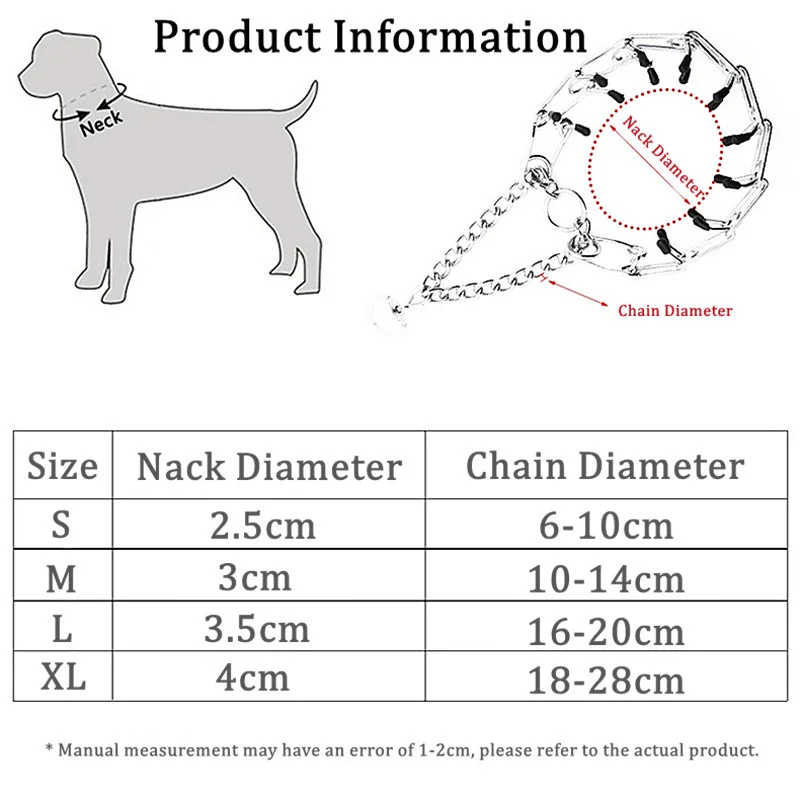 Product Information

Neck

Nack Diameter

Chain Diameter

| Size | Nack Diameter | Chain Diameter |
|---|---|---|
| S | 2.5cm | 6-10cm |
| M | 3cm | 10-14cm |
| L | 3.5cm | 16-20cm |
| XL | 4cm | 18-28cm |

* Manual measurement may have an error of 1-2cm, please refer to the actual product.